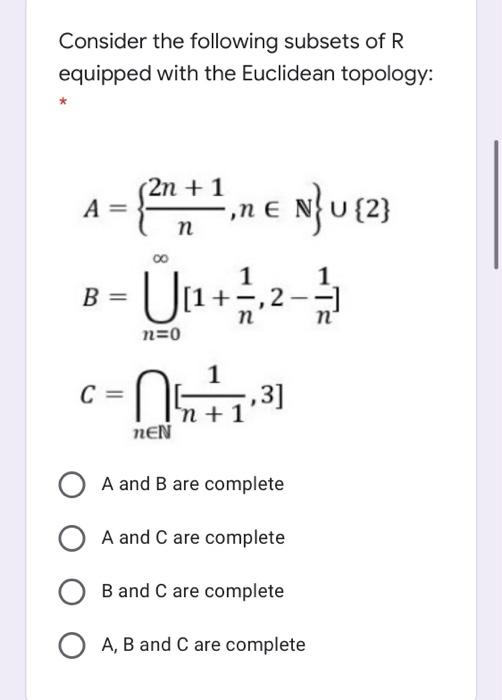 Consider the following subsets of R equipped with the Euclidean topology:
*

$A = \left\{\frac{2n+1}{n}, n \in \mathbb{N}\right\} \cup \{2\}$

$B = \bigcup_{n=0}^{\infty} [1 + \frac{1}{n}, 2 - \frac{1}{n}]$

$C = \bigcap_{n \in \mathbb{N}} [\frac{1}{n+1}, 3]$

A and B are complete

A and C are complete

B and C are complete

A, B and C are complete